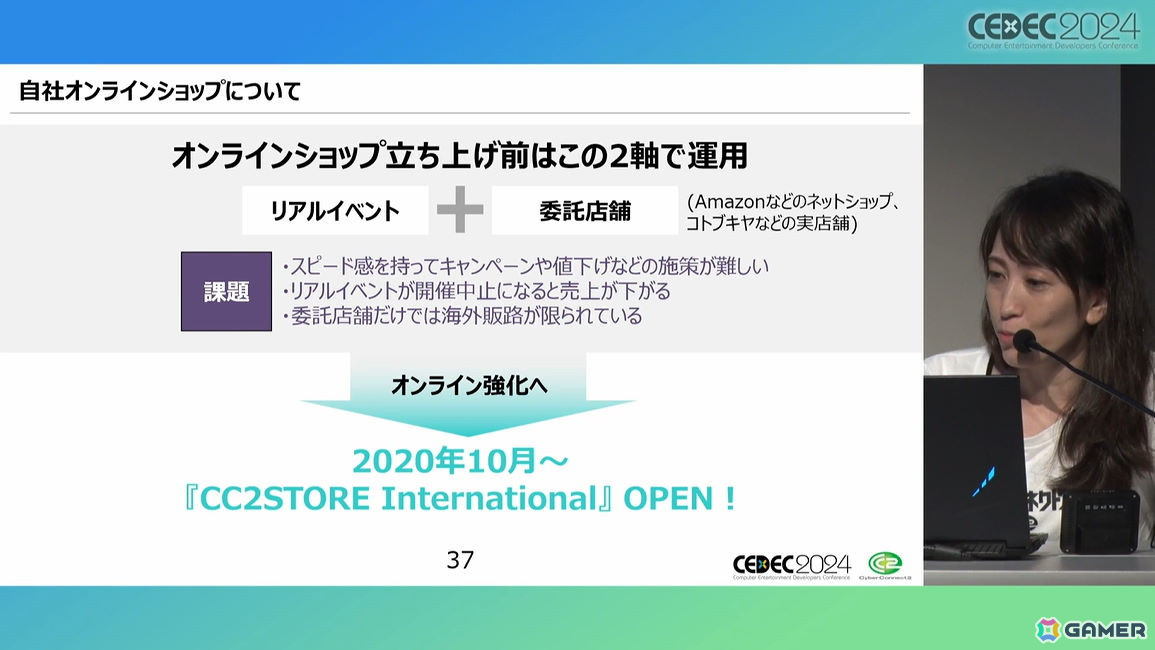 CEDEC2024
Computer Entertainment Developers Conference

自社オンラインショップについて

オンラインショップ立ち上げ前はこの2軸で運用

リアルイベント ＋ 委託店舗 (Amazonなどのネットショップ、コトブキヤなどの実店舗)

課題
・スピード感を持ってキャンペーンや値下げなどの施策が難しい
・リアルイベントが開催中止になると売上が下がる
・委託店舗だけでは海外販路が限られている

オンライン強化へ

2020年10月～
『CC2STORE International』OPEN！

37

CEDEC2024
Computer Entertainment Developers Conference
CyberConnect2

GAMER